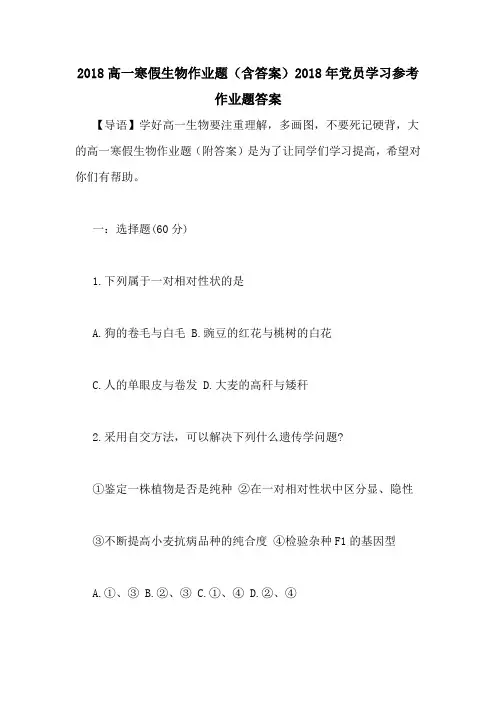 2018 高一寒假生物作业题（含答案）2018 年党员学习参考作业题答案

【导语】学好高一生物要注重理解，多画图，不要死记硬背，大的高一寒假生物作业题（附答案）是为了让同学们学习提高，希望对你们有帮助。

一：选择题(60 分)

1.下列属于一对相对性状的是

A.狗的卷毛与白毛 B.豌豆的红花与桃树的白花

C.人的单眼皮与卷发 D.大麦的高秆与矮秆

2.采用自交方法，可以解决下列什么遗传学问题?

①鉴定一株植物是否是纯种 ②在一对相对性状中区分显、隐性

③不断提高小麦抗病品种的纯合度 ④检验杂种 F1 的基因型

A.①、③ B.②、③ C.①、④ D.②、④